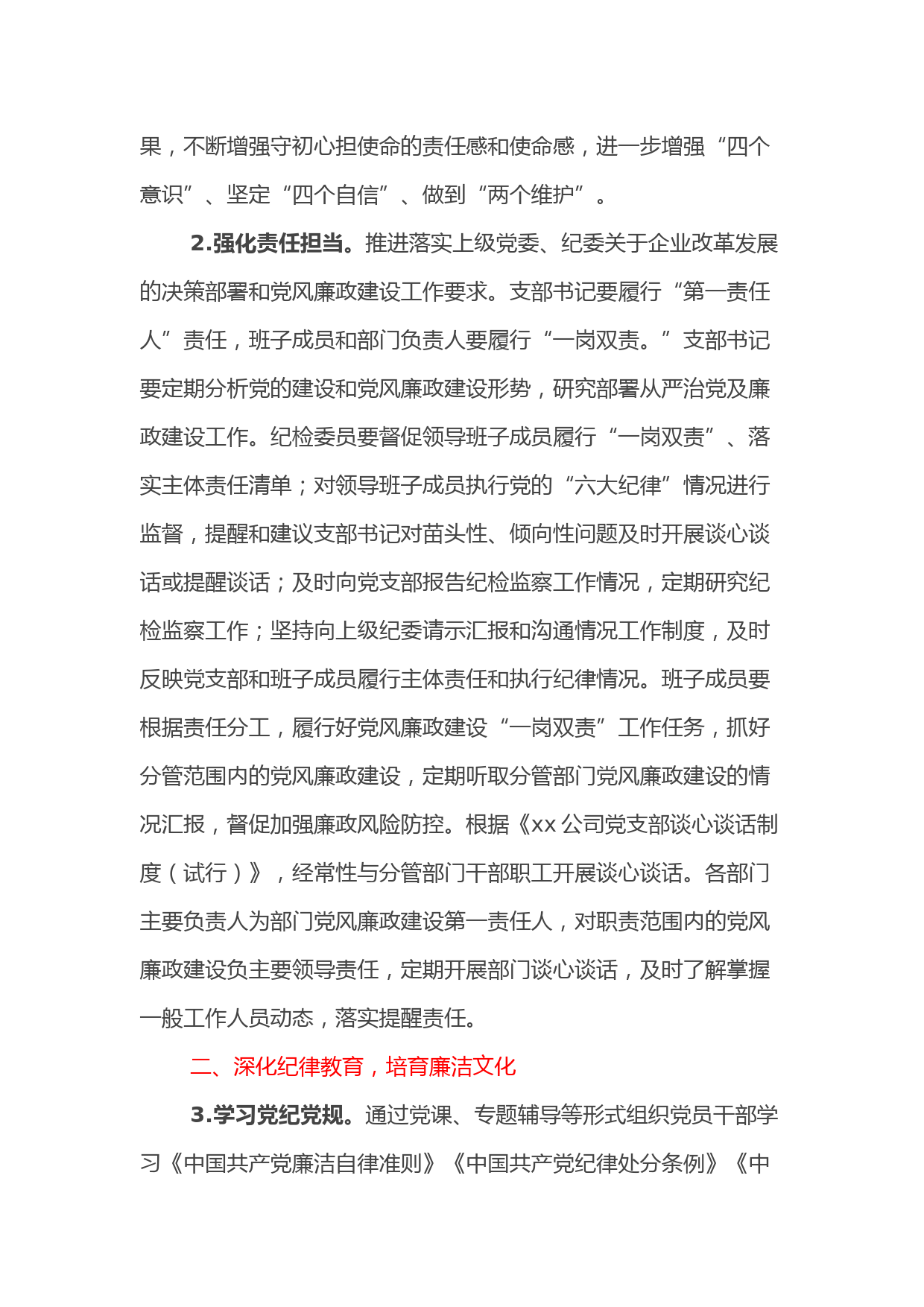 果，不断增强守初心担使命的责任感和使命感，进一步增强“四个意识”、坚定“四个自信”、做到“两个维护”。

2.强化责任担当。推进落实上级党委、纪委关于企业改革发展的决策部署和党风廉政建设工作要求。支部书记要履行“第一责任人”责任，班子成员和部门负责人要履行“一岗双责。”支部书记要定期分析党的建设和党风廉政建设形势，研究部署从严治党及廉政建设工作。纪检委员要督促领导班子成员履行“一岗双责”、落实主体责任清单；对领导班子成员执行党的“六大纪律”情况进行监督，提醒和建议支部书记对苗头性、倾向性问题及时开展谈心谈话或提醒谈话；及时向党支部报告纪检监察工作情况，定期研究纪检监察工作；坚持向上级纪委请示汇报和沟通情况工作制度，及时反映党支部和班子成员履行主体责任和执行纪律情况。班子成员要根据责任分工，履行好党风廉政建设“一岗双责”工作任务，抓好分管范围内的党风廉政建设，定期听取分管部门党风廉政建设的情况汇报，督促加强廉政风险防控。根据《xx 公司党支部谈心谈话制度（试行）》，经常性与分管部门干部职工开展谈心谈话。各部门主要负责人为部门党风廉政建设第一责任人，对职责范围内的党风廉政建设负主要领导责任，定期开展部门谈心谈话，及时了解掌握一般工作人员动态，落实提醒责任。

二、深化纪律教育，培育廉洁文化

3.学习党纪党规。通过党课、专题辅导等形式组织党员干部学习《中国共产党廉洁自律准则》《中国共产党纪律处分条例》《中